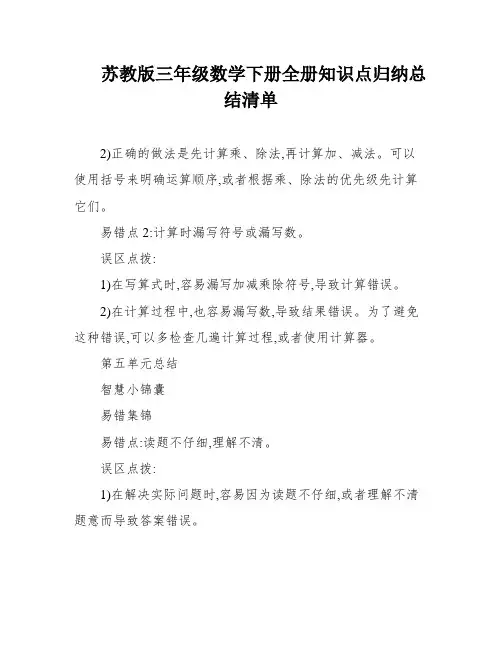 苏教版三年级数学下册全册知识点归纳总结清单

2)正确的做法是先计算乘、除法,再计算加、减法。可以使用括号来明确运算顺序,或者根据乘、除法的优先级先计算它们。

易错点 2:计算时漏写符号或漏写数。

误区点拨:

1)在写算式时,容易漏写加减乘除符号,导致计算错误。

2)在计算过程中,也容易漏写数,导致结果错误。为了避免这种错误,可以多检查几遍计算过程,或者使用计算器。

第五单元总结

智慧小锦囊

易错集锦

易错点:读题不仔细,理解不清。

误区点拨:

1)在解决实际问题时,容易因为读题不仔细,或者理解不清题意而导致答案错误。